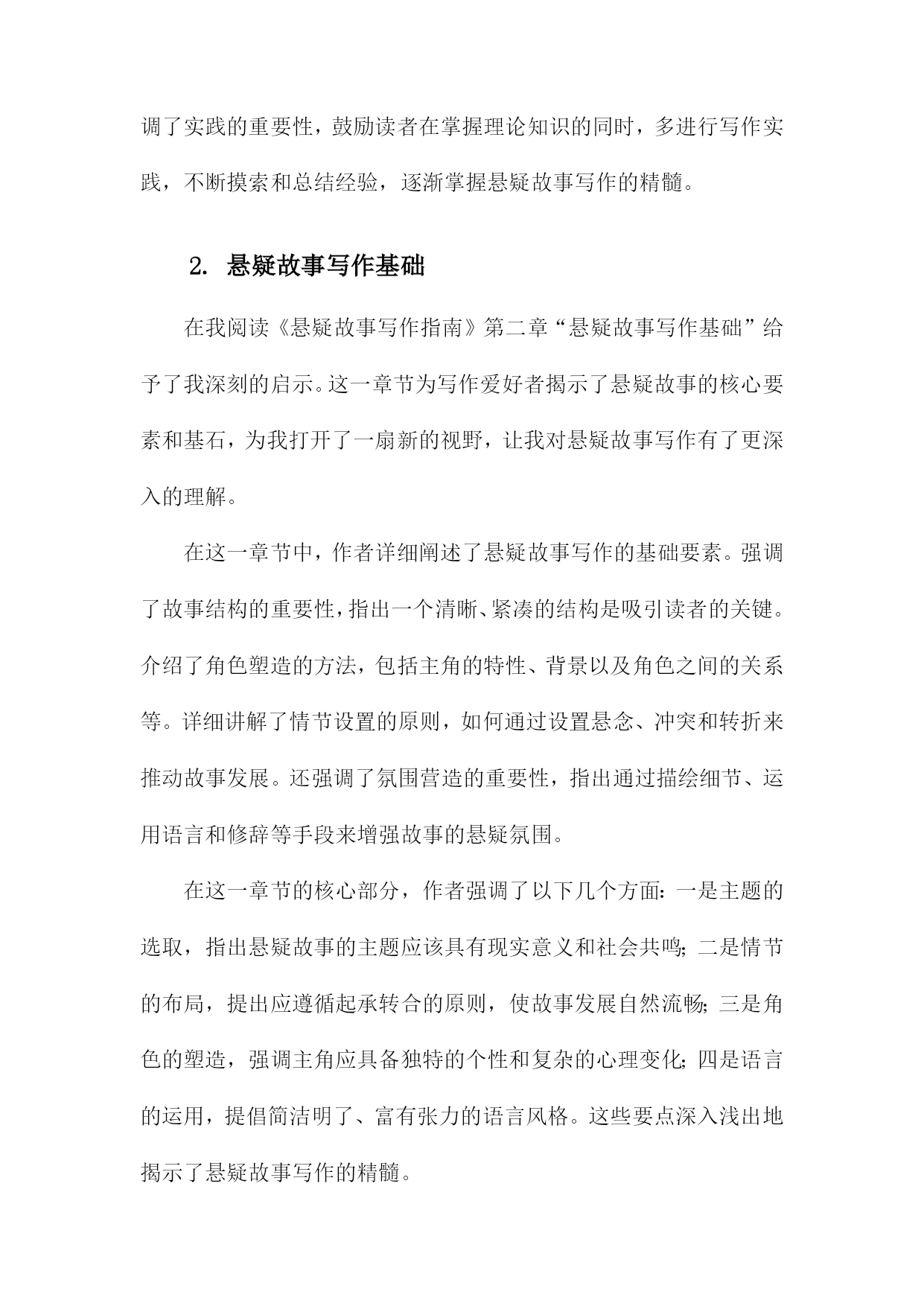 调了实践的重要性，鼓励读者在掌握理论知识的同时，多进行写作实践，不断摸索和总结经验，逐渐掌握悬疑故事写作的精髓。

2. 悬疑故事写作基础

在我阅读《悬疑故事写作指南》第二章“悬疑故事写作基础”给予了我深刻的启示。这一章节为写作爱好者揭示了悬疑故事的核心要素和基石，为我打开了一扇新的视野，让我对悬疑故事写作有了更深入的理解。

在这一章节中，作者详细阐述了悬疑故事写作的基础要素。强调了故事结构的重要性，指出一个清晰、紧凑的结构是吸引读者的关键。介绍了角色塑造的方法，包括主角的特性、背景以及角色之间的关系等。详细讲解了情节设置的原则，如何通过设置悬念、冲突和转折来推动故事发展。还强调了氛围营造的重要性，指出通过描绘细节、运用语言和修辞等手段来增强故事的悬疑氛围。

在这一章节的核心部分，作者强调了以下几个方面：一是主题的选取，指出悬疑故事的主题应该具有现实意义和社会共鸣；二是情节的布局，提出应遵循起承转合的原则，使故事发展自然流畅；三是角色的塑造，强调主角应具备独特的个性和复杂的心理变化；四是语言的运用，提倡简洁明了、富有张力的语言风格。这些要点深入浅出地揭示了悬疑故事写作的精髓。